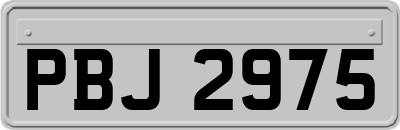 PBJ 2975